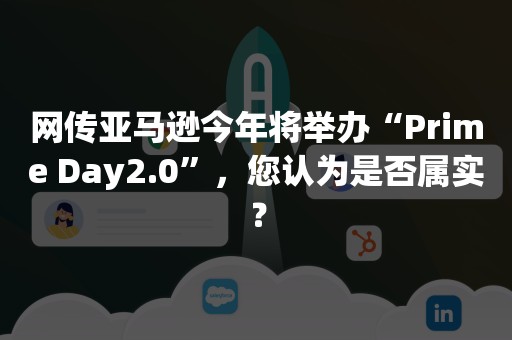 网传亚马逊今年将举办“Prime Day2.0”，您认为是否属实？

salesforce

in